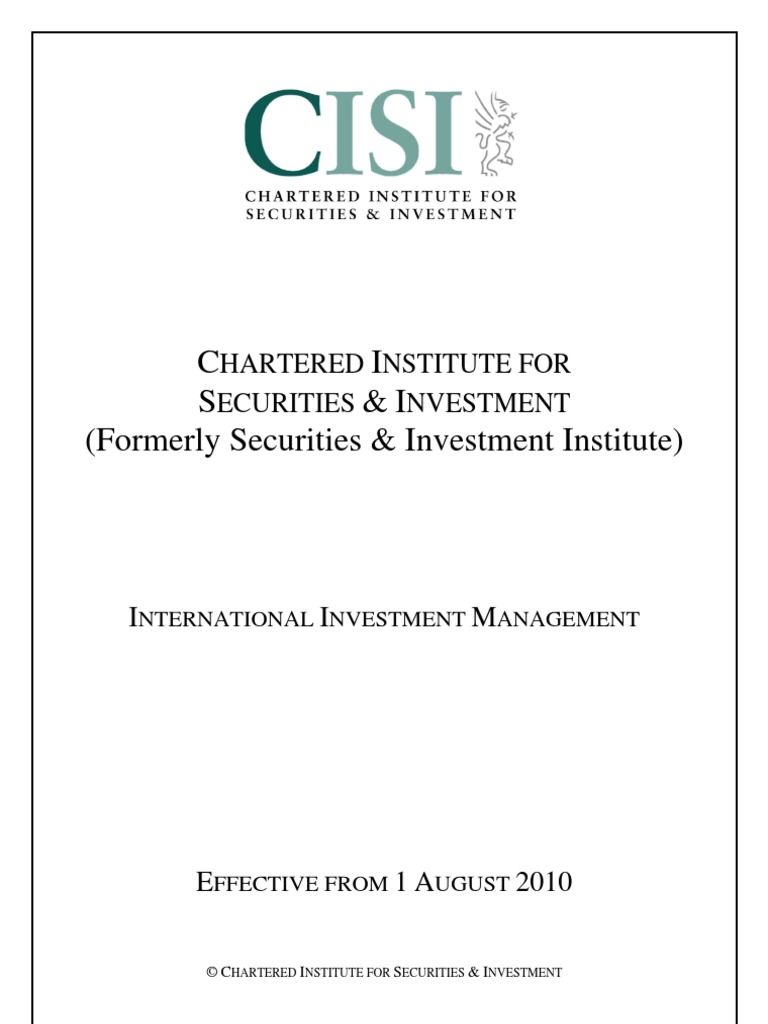 CISI
CHARTERED INSTITUTE FOR SECURITIES & INVESTMENT

CHARTERED INSTITUTE FOR SECURITIES & INVESTMENT
(Formerly Securities & Investment Institute)

INTERNATIONAL INVESTMENT MANAGEMENT

EFFECTIVE FROM 1 AUGUST 2010

© CHARTERED INSTITUTE FOR SECURITIES & INVESTMENT